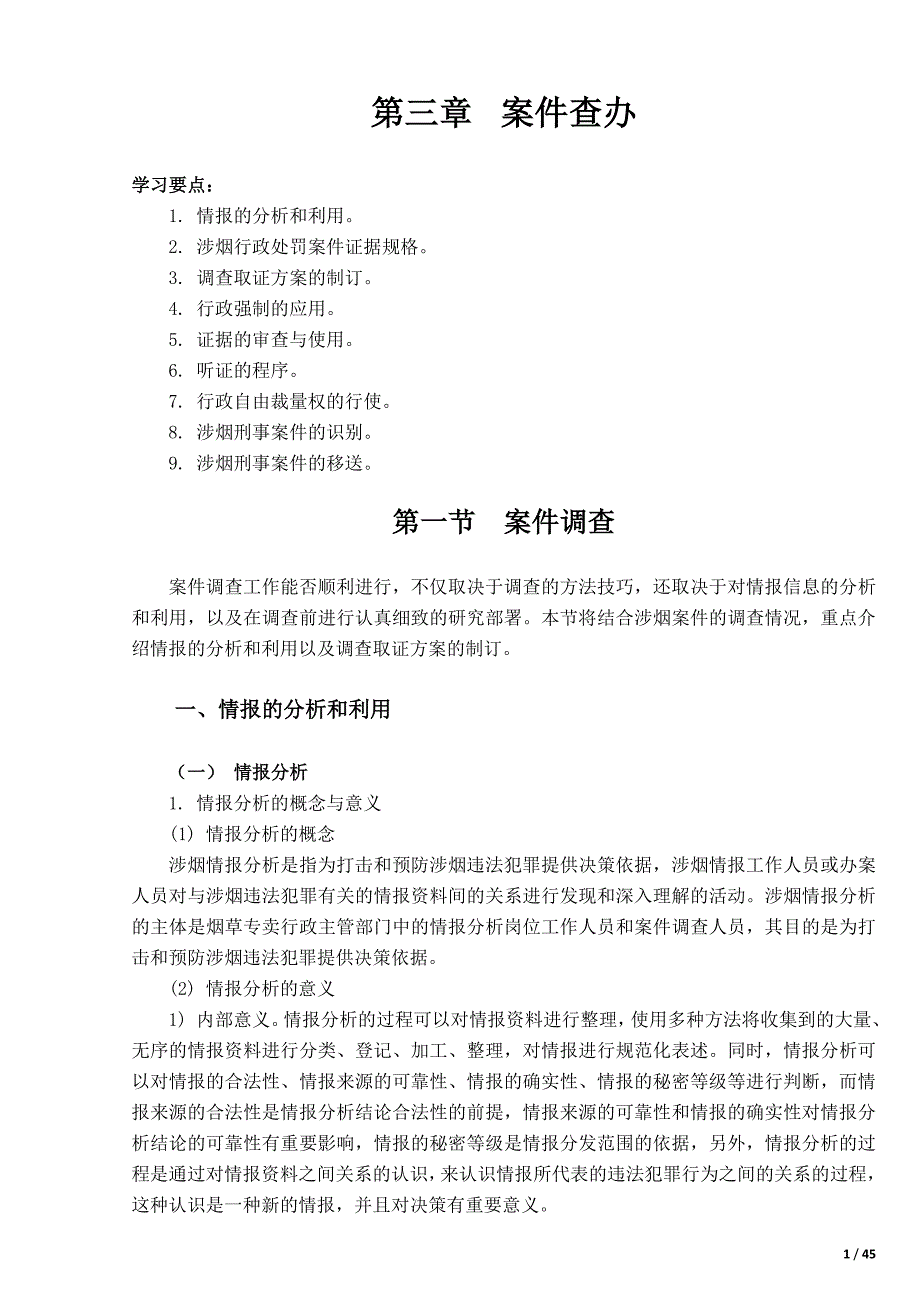 第三章 案件查办

学习要点：

1. 情报的分析和利用。
2. 涉烟行政处罚案件证据规格。
3. 调查取证方案的制订。
4. 行政强制的应用。
5. 证据的审查与使用。
6. 听证的程序。
7. 行政自由裁量权的行使。
8. 涉烟刑事案件的识别。
9. 涉烟刑事案件的移送。

第一节 案件调查

案件调查工作能否顺利进行，不仅取决于调查的方法技巧，还取决于对情报信息的分析和利用，以及在调查前进行认真细致的研究部署。本节将结合涉烟案件的调查情况，重点介绍情报的分析和利用以及调查取证方案的制订。

一、情报的分析和利用

（一） 情报分析

1. 情报分析的概念与意义

(1) 情报分析的概念

涉烟情报分析是指为打击和预防涉烟违法犯罪提供决策依据，涉烟情报工作人员或办案人员对与涉烟违法犯罪有关的情报资料间的关系进行发现和深入理解的活动。涉烟情报分析的主体是烟草专卖行政主管部门中的情报分析岗位工作人员和案件调查人员，其目的是为打击和预防涉烟违法犯罪提供决策依据。

(2) 情报分析的意义

1) 内部意义。情报分析的过程可以对情报资料进行整理，使用多种方法将收集到的大量、无序的情报资料进行分类、登记、加工、整理，对情报进行规范化表述。同时，情报分析可以对情报的合法性、情报来源的可靠性、情报的确实性、情报的秘密等级等进行判断，而情报来源的合法性是情报分析结论合法性的前提，情报来源的可靠性和情报的确实性对情报分析结论的可靠性有重要影响，情报的秘密等级是情报分发范围的依据，另外，情报分析的过程是通过对情报资料之间关系的认识，来认识情报所代表的违法犯罪行为之间的关系的过程，这种认识是一种新的情报，并且对决策有重要意义。

1 / 45